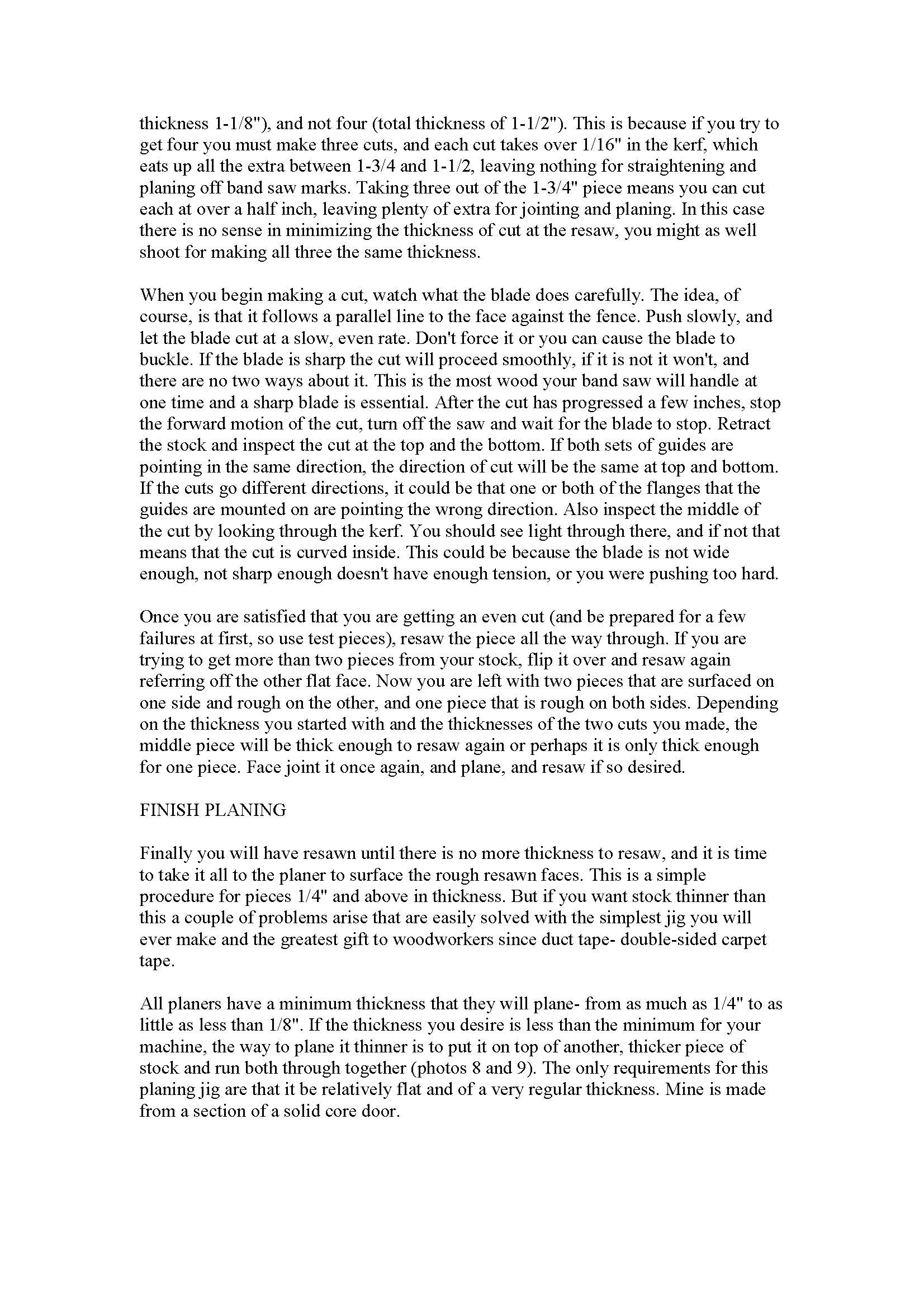 thickness 1-1/8"), and not four (total thickness of 1-1/2"). This is because if you try to get four you must make three cuts, and each cut takes over 1/16" in the kerf, which eats up all the extra between 1-3/4 and 1-1/2, leaving nothing for straightening and planing off band saw marks. Taking three out of the 1-3/4" piece means you can cut each at over a half inch, leaving plenty of extra for jointing and planing. In this case there is no sense in minimizing the thickness of cut at the resaw, you might as well shoot for making all three the same thickness.

When you begin making a cut, watch what the blade does carefully. The idea, of course, is that it follows a parallel line to the face against the fence. Push slowly, and let the blade cut at a slow, even rate. Don't force it or you can cause the blade to buckle. If the blade is sharp the cut will proceed smoothly, if it is not it won't, and there are no two ways about it. This is the most wood your band saw will handle at one time and a sharp blade is essential. After the cut has progressed a few inches, stop the forward motion of the cut, turn off the saw and wait for the blade to stop. Retract the stock and inspect the cut at the top and the bottom. If both sets of guides are pointing in the same direction, the direction of cut will be the same at top and bottom. If the cuts go different directions, it could be that one or both of the flanges that the guides are mounted on are pointing the wrong direction. Also inspect the middle of the cut by looking through the kerf. You should see light through there, and if not that means that the cut is curved inside. This could be because the blade is not wide enough, not sharp enough doesn't have enough tension, or you were pushing too hard.

Once you are satisfied that you are getting an even cut (and be prepared for a few failures at first, so use test pieces), resaw the piece all the way through. If you are trying to get more than two pieces from your stock, flip it over and resaw again referring off the other flat face. Now you are left with two pieces that are surfaced on one side and rough on the other, and one piece that is rough on both sides. Depending on the thickness you started with and the thicknesses of the two cuts you made, the middle piece will be thick enough to resaw again or perhaps it is only thick enough for one piece. Face joint it once again, and plane, and resaw if so desired.

FINISH PLANING

Finally you will have resawn until there is no more thickness to resaw, and it is time to take it all to the planer to surface the rough resawn faces. This is a simple procedure for pieces 1/4" and above in thickness. But if you want stock thinner than this a couple of problems arise that are easily solved with the simplest jig you will ever make and the greatest gift to woodworkers since duct tape- double-sided carpet tape.

All planers have a minimum thickness that they will plane- from as much as 1/4" to as little as less than 1/8". If the thickness you desire is less than the minimum for your machine, the way to plane it thinner is to put it on top of another, thicker piece of stock and run both through together (photos 8 and 9). The only requirements for this planing jig are that it be relatively flat and of a very regular thickness. Mine is made from a section of a solid core door.